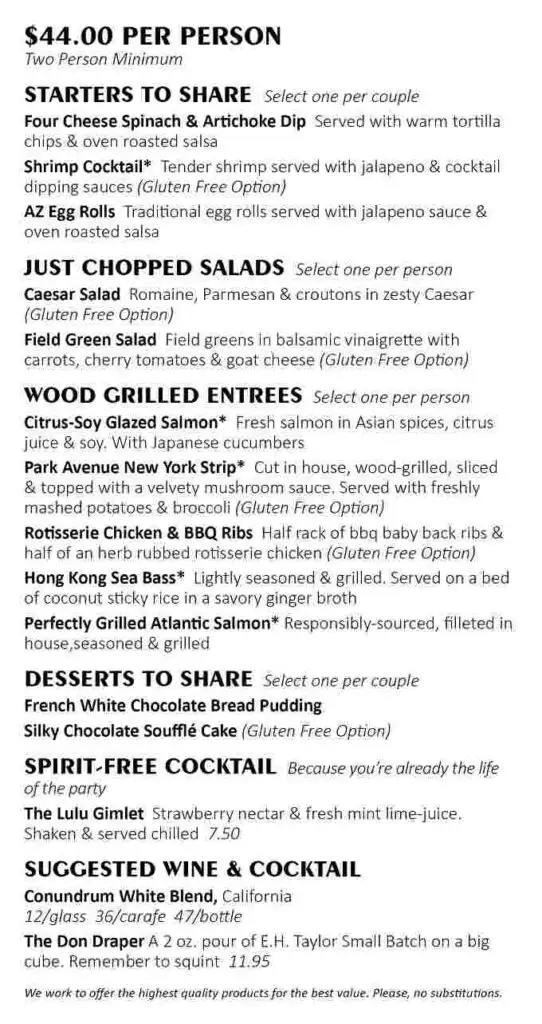 $44.00 PER PERSON
Two Person Minimum

STARTERS TO SHARE Select one per couple

Four Cheese Spinach & Artichoke Dip Served with warm tortilla chips & oven roasted salsa

Shrimp Cocktail* Tender shrimp served with jalapeno & cocktail dipping sauces (Gluten Free Option)

AZ Egg Rolls Traditional egg rolls served with jalapeno sauce & oven roasted salsa

JUST CHOPPED SALADS Select one per person

Caesar Salad Romaine, Parmesan & croutons in zesty Caesar (Gluten Free Option)

Field Green Salad Field greens in balsamic vinaigrette with carrots, cherry tomatoes & goat cheese (Gluten Free Option)

WOOD GRILLED ENTREES Select one per person

Citrus-Soy Glazed Salmon* Fresh salmon in Asian spices, citrus juice & soy. With Japanese cucumbers

Park Avenue New York Strip* Cut in house, wood-grilled, sliced & topped with a velvety mushroom sauce. Served with freshly mashed potatoes & broccoli (Gluten Free Option)

Rotisserie Chicken & BBQ Ribs Half rack of bbq baby back ribs & half of an herb rubbed rotisserie chicken (Gluten Free Option)

Hong Kong Sea Bass* Lightly seasoned & grilled. Served on a bed of coconut sticky rice in a savory ginger broth

Perfectly Grilled Atlantic Salmon* Responsibly-sourced, filleted in house,seasoned & grilled

DESSERTS TO SHARE Select one per couple

French White Chocolate Bread Pudding

Silky Chocolate Soufflé Cake (Gluten Free Option)

SPIRIT-FREE COCKTAIL Because you're already the life of the party

The Lulu Gimlet Strawberry nectar & fresh mint lime-juice. Shaken & served chilled 7.50

SUGGESTED WINE & COCKTAIL

Conundrum White Blend, California
12/glass 36/carafe 47/bottle

The Don Draper A 2 oz. pour of E.H. Taylor Small Batch on a big cube. Remember to squint 11.95

We work to offer the highest quality products for the best value. Please, no substitutions.